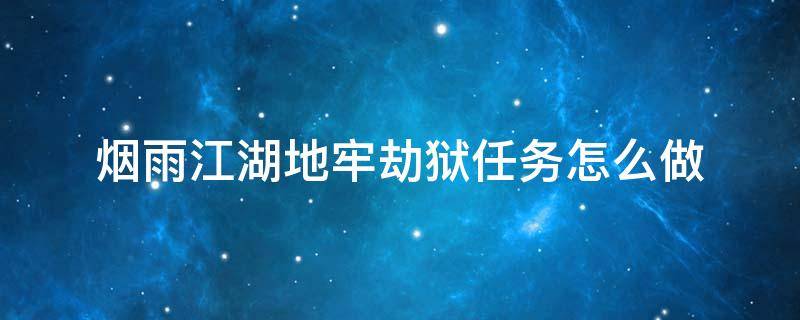 烟雨江湖地牢劫狱任务怎么做